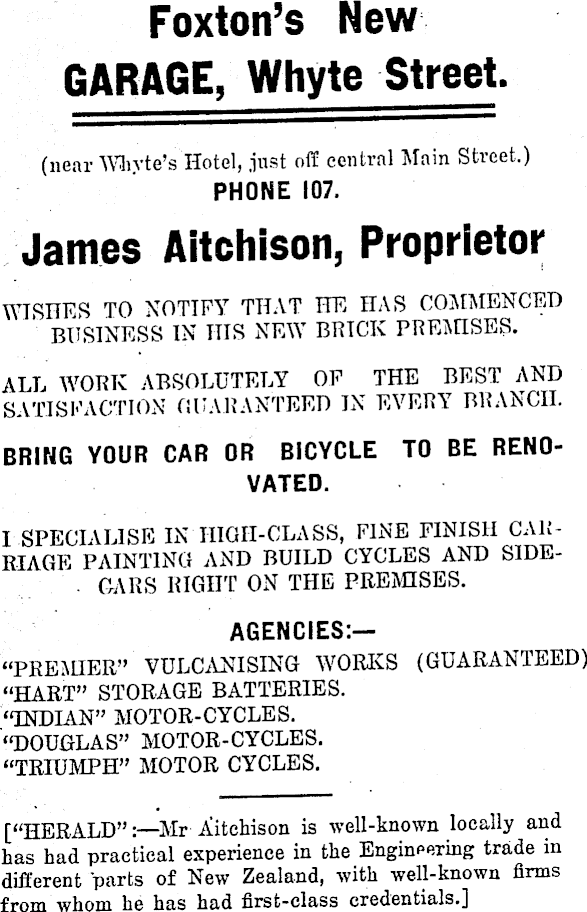 Foxton's New
GARAGE, Whyte Street.

(near Whyte's Hotel, just off central Main Street.)
PHONE 107.

James Aitchison, Proprietor

WISHES TO NOTIFY THAT HE HAS COMMENCED BUSINESS IN HIS NEW BRICK PREMISES.

ALL WORK ABSOLUTELY OF THE BEST AND SATISFACTION GUARANTEED IN EVERY BRANCH.

BRING YOUR CAR OR BICYCLE TO BE RENOVATED.

I SPECIALISE IN HIGH-CLASS, FINE FINISH CARRIAGE PAINTING AND BUILD CYCLES AND SIDECARS RIGHT ON THE PREMISES.

AGENCIES:—

"PREMIER" VULCANISING WORKS (GUARANTEED)
"HART" STORAGE BATTERIES.
"INDIAN" MOTOR-CYCLES.
"DOUGLAS" MOTOR-CYCLES.
"TRIUMPH" MOTOR CYCLES.

["HERALD":—Mr Aitchison is well-known locally and has had practical experience in the Engineering trade in different parts of New Zealand, with well-known firms from whom he has had first-class credentials.]